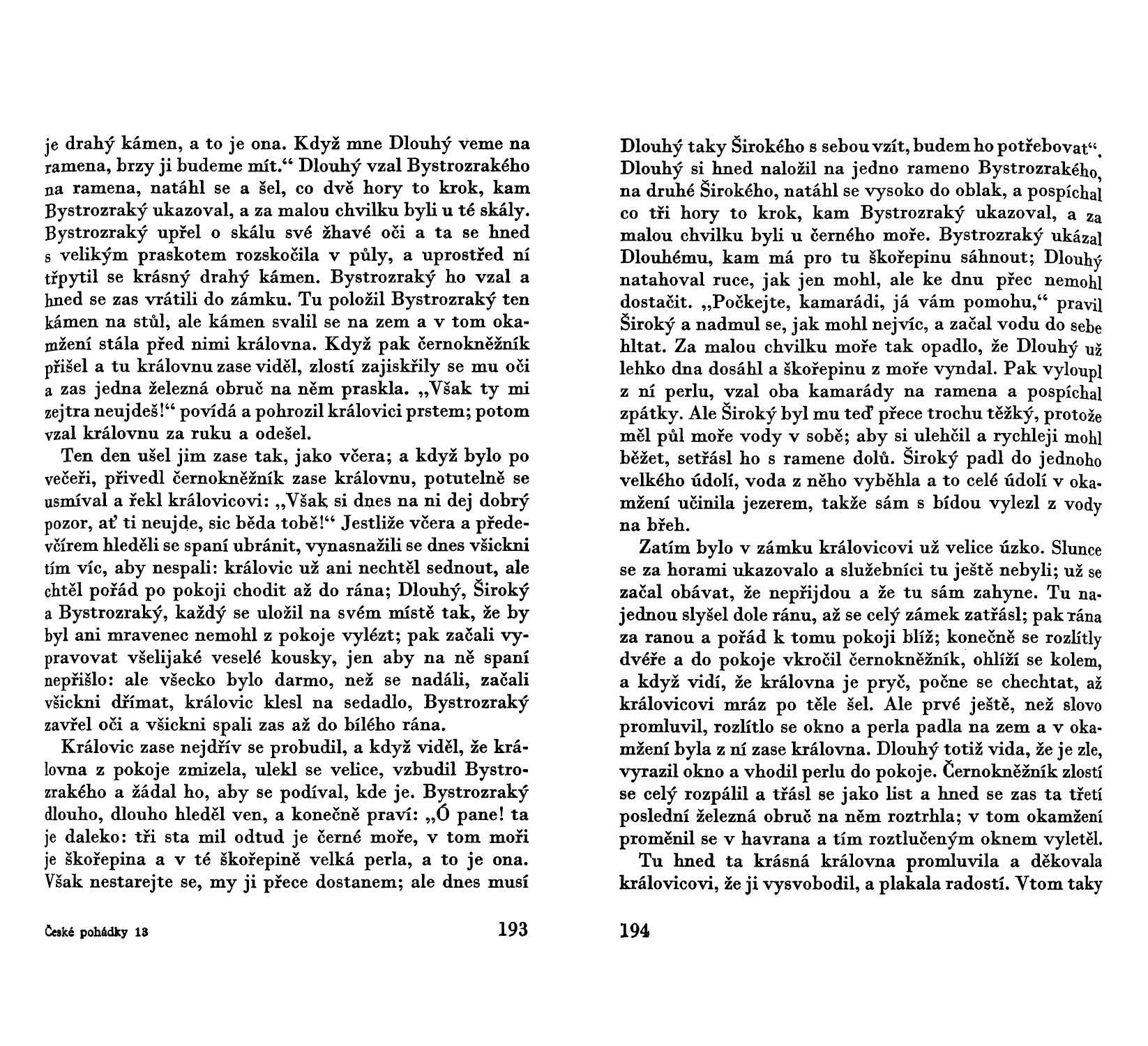 je drahý kámen, a to je ona. Když mne Dlouhý veme na ramena, brzy ji budeme mít.“ Dlouhý vzal Bystrozrakého na ramena, natáhl se a šel, co dvě hory to krok, kam Bystrozraký ukazoval, a za malou chvilku byli u té skály. Bystrozraký upřel o skálu své žhavé oči a ta se hned s velikým praskotem rozskočila v půly, a uprostřed ní třpytil se krásný drahý kámen. Bystrozraký ho vzal a hned se zas vrátili do zámku. Tu položil Bystrozraký ten kámen na stůl, ale kámen svalil se na zem a v tom okamžení stála před nimi královna. Když pak černokněžník přišel a tu královnu zase viděl, zlostí zajiskřily se mu oči a zas jedna železná obruč na něm praskla. „Však ty mi zejtra neujdeš!“ povídá a pohrozil královici prstem; potom vzal královnu za ruku a odešel.

Ten den ušel jim zase tak, jako včera; a když bylo po večeři, přivedl černokněžník zase královnu, potutelně se usmíval a řekl královicovi: „Však si dnes na ni dej dobrý pozor, ať ti neujde, sic běda tobě!“ Jestliže včera a předevčírem hleděli se spaní ubránit, vynasnažili se dnes všickni tím víc, aby nespali: královic už ani nechtěl sednout, ale chtěl pořád po pokoji chodit až do rána; Dlouhý, Široký a Bystrozraký, každý se uložil na svém místě tak, že by byl ani mravenec nemohl z pokoje vylézt; pak začali vypravovat všelijaké veselé kousky, jen aby na ně spaní nepřišlo: ale všecko bylo darmo, než se nadáli, začali všickni dřímat, královic klesl na sedadlo, Bystrozraký zavřel oči a všickni spali zas až do bílého rána.

Královic zase nejdřív se probudil, a když viděl, že královna z pokoje zmizela, ulekl se velice, vzbudil Bystrozrakého a žádal ho, aby se podíval, kde je. Bystrozraký dlouho, dlouho hleděl ven, a konečně praví: „Ó pane! ta je daleko: tři sta mil odtud je černé moře, v tom moři je škořepina a v té škořepině velká perla, a to je ona. Však nestarejte se, my ji přece dostanem; ale dnes musí

České pohádky 13

193

Dlouhý taky Širokého s sebou vzít, budem ho potřebovat“. Dlouhý si hned naložil na jedno rameno Bystrozrakého, na druhé Širokého, natáhl se vysoko do oblak, a pospíchal co tři hory to krok, kam Bystrozraký ukazoval, a za malou chvilku byli u černého moře. Bystrozraký ukázal Dlouhému, kam má pro tu škořepinu sáhnout; Dlouhý natahoval ruce, jak jen mohl, ale ke dnu přec nemohl dostačit. „Počkejte, kamarádi, já vám pomohu,“ pravil Široký a nadmul se, jak mohl nejvíc, a začal vodu do sebe hltat. Za malou chvilku moře tak opadlo, že Dlouhý už lehko dna dosáhl a škořepinu z moře vyndal. Pak vyloupl z ní perlu, vzal oba kamarády na ramena a pospíchal zpátky. Ale Široký byl mu teď přece trochu těžký, protože měl půl moře vody v sobě; aby si ulehčil a rychleji mohl běžet, setřásl ho s ramene dolů. Široký padl do jednoho velkého údolí, voda z něho vyběhla a to celé údolí v okamžení učinila jezerem, takže sám s bídou vylezl z vody na břeh.

Zatím bylo v zámku královicovi už velice úzko. Slunce se za horami ukazovalo a služebníci tu ještě nebyli; už se začal obávat, že nepřijdou a že tu sám zahyne. Tu najednou slyšel dole ránu, až se celý zámek zatřásl; pak rána za ranou a pořád k tomu pokoji blíž; konečně se rozlítly dvéře a do pokoje vkročil černokněžník, ohlíží se kolem, a když vidí, že královna je pryč, počne se chechtat, až královicovi mráz po těle šel. Ale prvé ještě, než slovo promluvil, rozlítlo se okno a perla padla na zem a v okamžení byla z ní zase královna. Dlouhý totiž vida, že je zle, vyrazil okno a vhodil perlu do pokoje. Černokněžník zlostí se celý rozpálil a třásl se jako list a hned se zas ta třetí poslední železná obruč na něm roztrhla; v tom okamžení proměnil se v havrana a tím roztlučeným oknem vyletěl.

Tu hned ta krásná královna promluvila a děkovala královicovi, že ji vysvobodil, a plakala radostí. Vtom taky

194